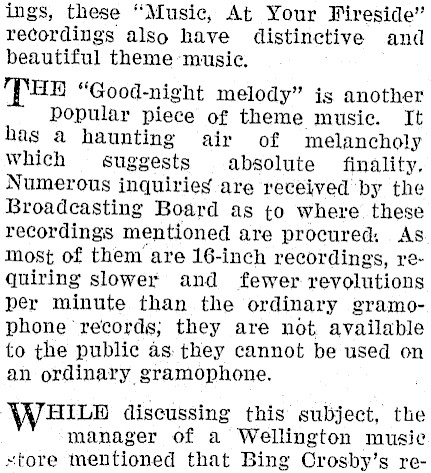 ings, these "Music, At Your Fireside" recordings also have distinctive and beautiful theme music.

THE "Good-night melody" is another popular piece of theme music. It has a haunting air of melancholy which suggests absolute finality. Numerous inquiries are received by the Broadcasting Board as to where these recordings mentioned are procured. As most of them are 16-inch recordings, requiring slower and fewer revolutions per minute than the ordinary gramophone records, they are not available to the public as they cannot be used on an ordinary gramophone.

WHILE discussing this subject, the manager of a Wellington music store mentioned that Bing Crosby's re-